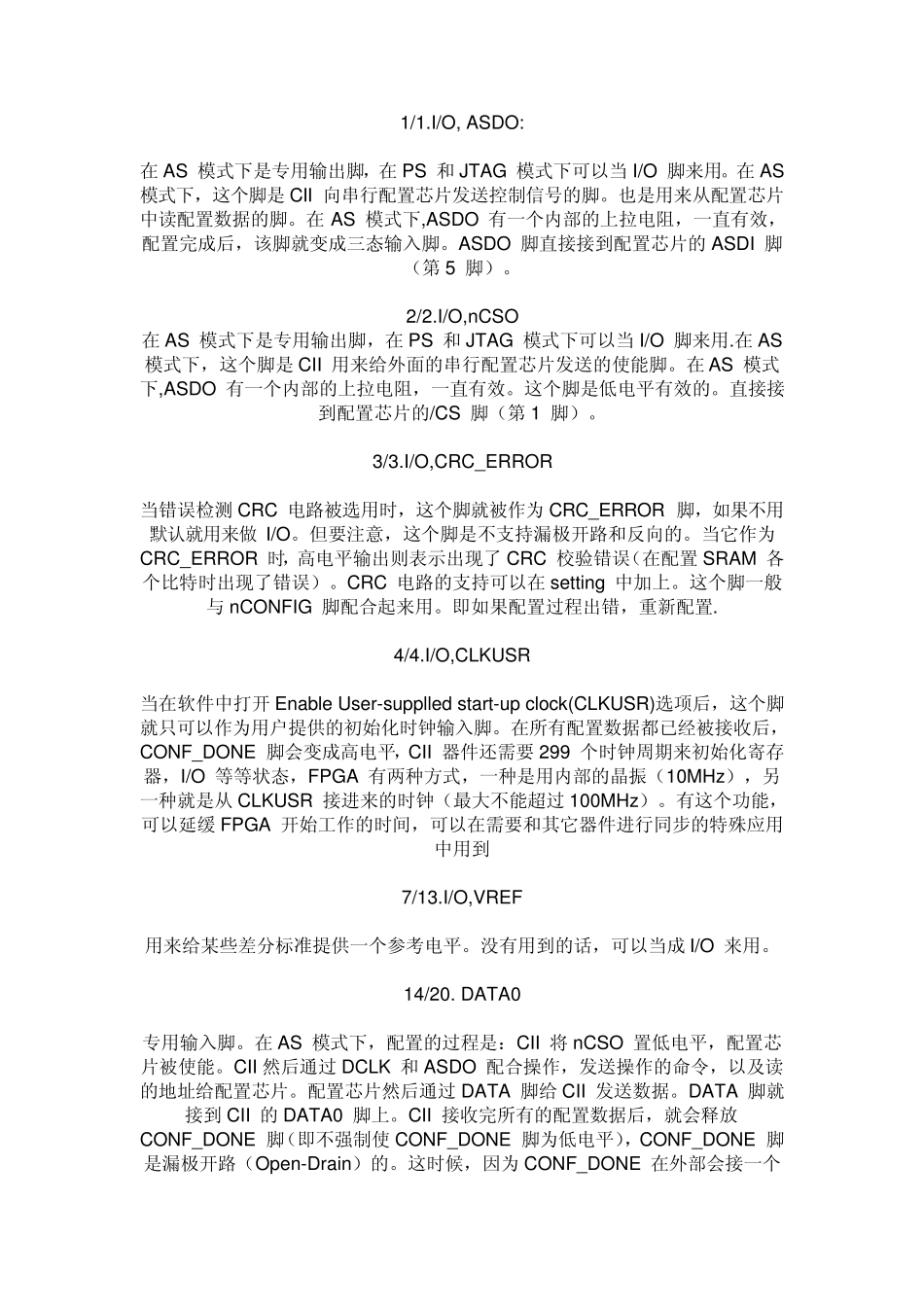 1/1.I/O, ASDO:

在 AS 模式下是专用输出脚，在 PS 和 JTAG 模式下可以当 I/O 脚来用。在 AS 模式下，这个脚是 CII 向串行配置芯片发送控制信号的脚。也是用来从配置芯片中读配置数据的脚。在 AS 模式下,ASDO 有一个内部的上拉电阻，一直有效，配置完成后，该脚就变成三态输入脚。ASDO 脚直接接到配置芯片的 ASDI 脚（第 5 脚）。

2/2.I/O,nCSO
在 AS 模式下是专用输出脚，在 PS 和 JTAG 模式下可以当 I/O 脚来用.在 AS 模式下，这个脚是 CII 用来给外面的串行配置芯片发送的使能脚。在 AS 模式下,ASDO 有一个内部的上拉电阻，一直有效。这个脚是低电平有效的。直接接到配置芯片的/CS 脚（第 1 脚）。

3/3.I/O,CRC_ERROR

当错误检测 CRC 电路被选用时，这个脚就被作为 CRC_ERROR 脚，如果不用默认就用来做 I/O。但要注意，这个脚是不支持漏极开路和反向的。当它作为 CRC_ERROR 时，高电平输出则表示出现了 CRC 校验错误（在配置 SRAM 各个比特时出现了错误）。CRC 电路的支持可以在 setting 中加上。这个脚一般与 nCONFIG 脚配合起来用。即如果配置过程出错，重新配置.

4/4.I/O,CLKUSR

当在软件中打开 Enable User-supplled start-up clock(CLKUSR)选项后，这个脚就只可以作为用户提供的初始化时钟输入脚。在所有配置数据都已经被接收后，CONF_DONE 脚会变成高电平，CII 器件还需要 299 个时钟周期来初始化寄存器，I/O 等等状态，FPGA 有两种方式，一种是用内部的晶振（10MHz），另一种就是从 CLKUSR 接进来的时钟（最大不能超过 100MHz）。有这个功能，可以延缓 FPGA 开始工作的时间，可以在需要和其它器件进行同步的特殊应用中用到

7/13.I/O,VREF

用来给某些差分标准提供一个参考电平。没有用到的话，可以当成 I/O 来用。

14/20. DATA0

专用输入脚。在 AS 模式下，配置的过程是：CII 将 nCSO 置低电平，配置芯片被使能。CII 然后通过 DCLK 和 ASDO 配合操作，发送操作的命令，以及读的地址给配置芯片。配置芯片然后通过 DATA 脚给 CII 发送数据。DATA 脚就接到 CII 的 DATA0 脚上。CII 接收完所有的配置数据后，就会释放 CONF_DONE 脚（即不强制使 CONF_DONE 脚为低电平），CONF_DONE 脚是漏极开路（Open-Drain）的。这时候，因为 CONF_DONE 在外部会接一个